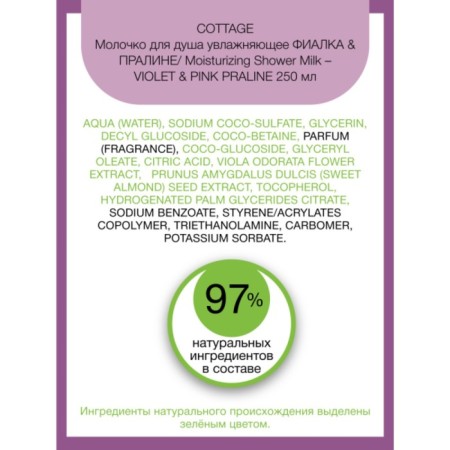 COTTAGE
Молочко для душа увлажняющее ФИАЛКА & ПРАЛИНЕ/ Moisturizing Shower Milk – VIOLET & PINK PRALINE 250 мл

AQUA (WATER), SODIUM COCO-SULFATE, GLYCERIN, DECYL GLUCOSIDE, COCO-BETAINE, PARFUM (FRAGRANCE), COCO-GLUCOSIDE, GLYCERYL OLEATE, CITRIC ACID, VIOLA ODORATA FLOWER EXTRACT, PRUNUS AMYGDALUS DULCIS (SWEET ALMOND) SEED EXTRACT, TOCOPHEROL, HYDROGENATED PALM GLYCERIDES CITRATE, SODIUM BENZOATE, STYRENE/ACRYLATES COPOLYMER, TRIETHANOLAMINE, CARBOMER, POTASSIUM SORBATE.

97%
натуральных ингредиентов в составе

Ингредиенты натурального происхождения выделены зелёным цветом.